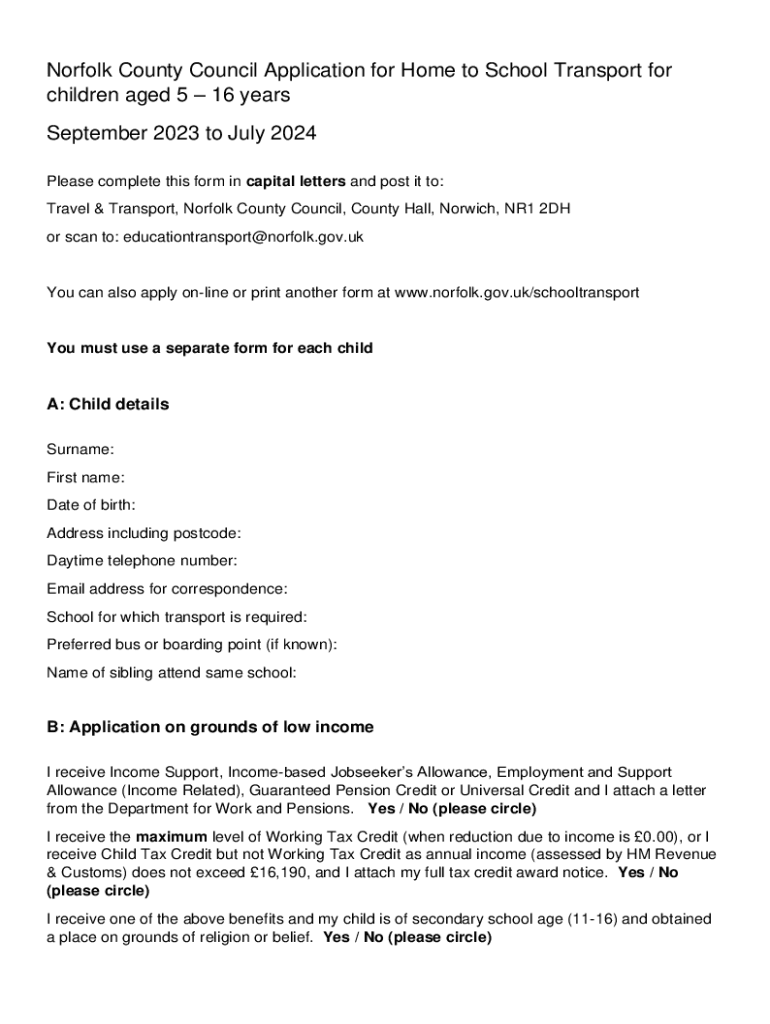 Norfolk County Council Application for Home to School Transport for children aged 5 – 16 years

September 2023 to July 2024

Please complete this form in capital letters and post it to:

Travel & Transport, Norfolk County Council, County Hall, Norwich, NR1 2DH

or scan to: educationtransport@norfolk.gov.uk

You can also apply on-line or print another form at www.norfolk.gov.uk/schooltransport

You must use a separate form for each child

A: Child details

Surname:

First name:

Date of birth:

Address including postcode:

Daytime telephone number:

Email address for correspondence:

School for which transport is required:

Preferred bus or boarding point (if known):

Name of sibling attend same school:

B: Application on grounds of low income

I receive Income Support, Income-based Jobseeker's Allowance, Employment and Support Allowance (Income Related), Guaranteed Pension Credit or Universal Credit and I attach a letter from the Department for Work and Pensions. Yes / No (please circle)

I receive the maximum level of Working Tax Credit (when reduction due to income is £0.00), or I receive Child Tax Credit but not Working Tax Credit as annual income (assessed by HM Revenue & Customs) does not exceed £16,190, and I attach my full tax credit award notice. Yes / No (please circle)

I receive one of the above benefits and my child is of secondary school age (11-16) and obtained a place on grounds of religion or belief. Yes / No (please circle)